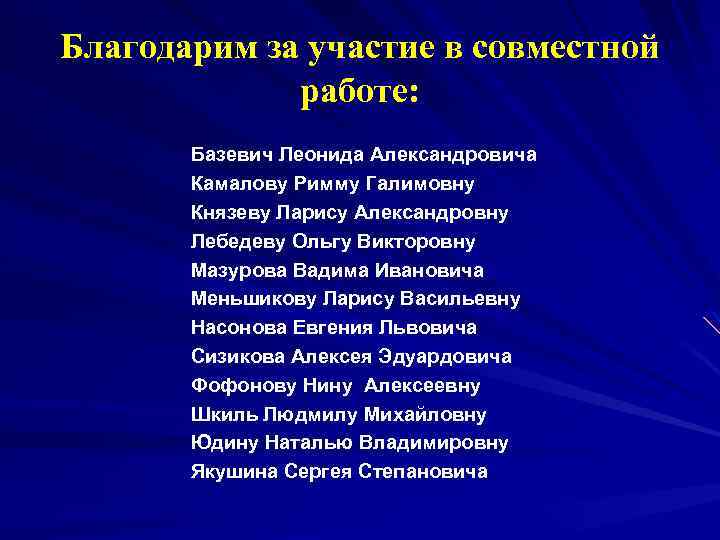 Благодарим за участие в совместной работе:

Базевич Леонида Александровича
Камалову Римму Галимовну
Князеву Ларису Александровну
Лебедеву Ольгу Викторовну
Мазурова Вадима Ивановича
Меньшикову Ларису Васильевну
Насонова Евгения Львовича
Сизикова Алексея Эдуардовича
Фофонову Нину  Алексеевну
Шкиль Людмилу Михайловну
Юдину Наталью Владимировну
Якушина Сергея Степановича